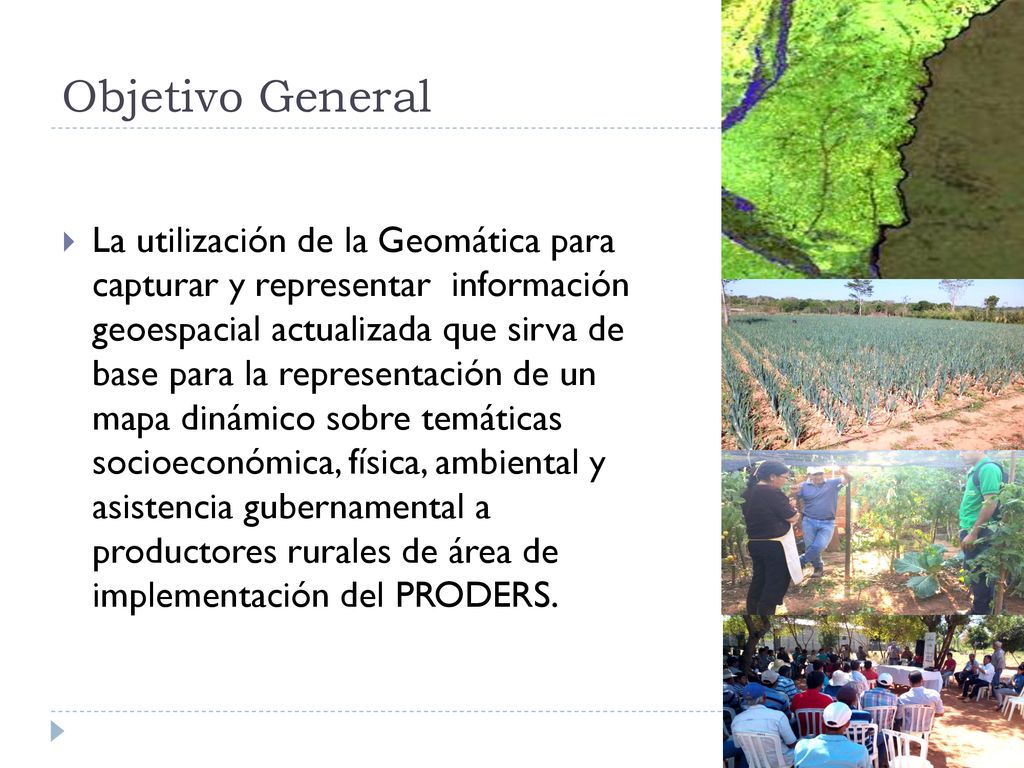 Objetivo General

La utilización de la Geomática para capturar y representar información geoespacial actualizada que sirva de base para la representación de un mapa dinámico sobre temáticas socioeconómica, física, ambiental y asistencia gubernamental a productores rurales de área de implementación del PRODERS.